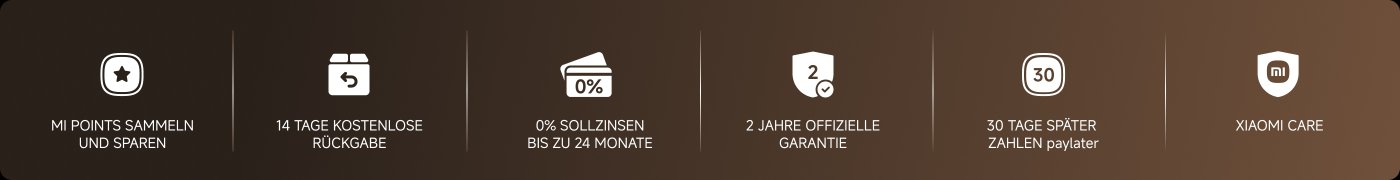 MI POINTS SAMMELN UND SPAREN

14 TAGE KOSTENLOSE RÜCKGABE

0%

0% SOLLZINSEN BIS ZU 24 MONATE

2

2 JAHRE OFFIZIELLE GARANTIE

30

30 TAGE SPÄTER ZAHLEN paylater

mi

XIAOMI CARE